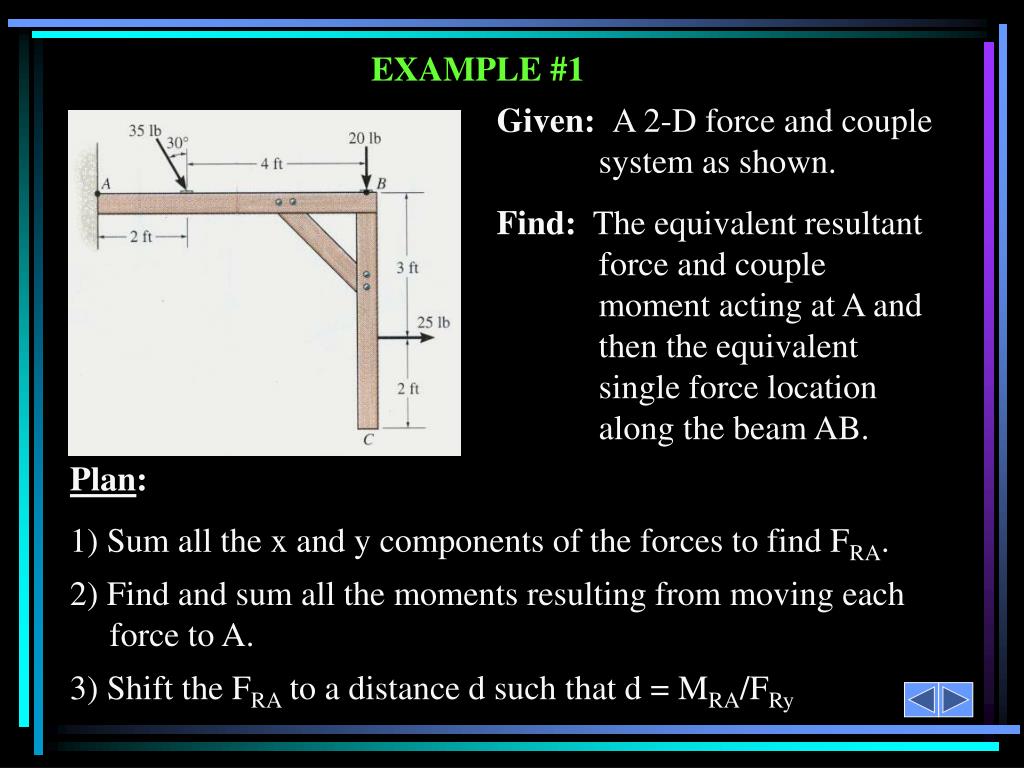 EXAMPLE #1

35 lb
30°
20 lb
4 ft
A
B
2 ft
3 ft
25 lb
2 ft
C

Given: A 2-D force and couple system as shown.

Find: The equivalent resultant force and couple moment acting at A and then the equivalent single force location along the beam AB.

Plan:

1) Sum all the x and y components of the forces to find $F_{RA}$.

2) Find and sum all the moments resulting from moving each force to A.

3) Shift the $F_{RA}$ to a distance d such that d = $M_{RA}/F_{Ry}$